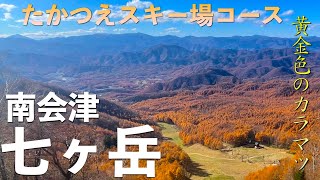 たかつえスキー場コース

黄金色のカラマツ

南会津
七ヶ岳